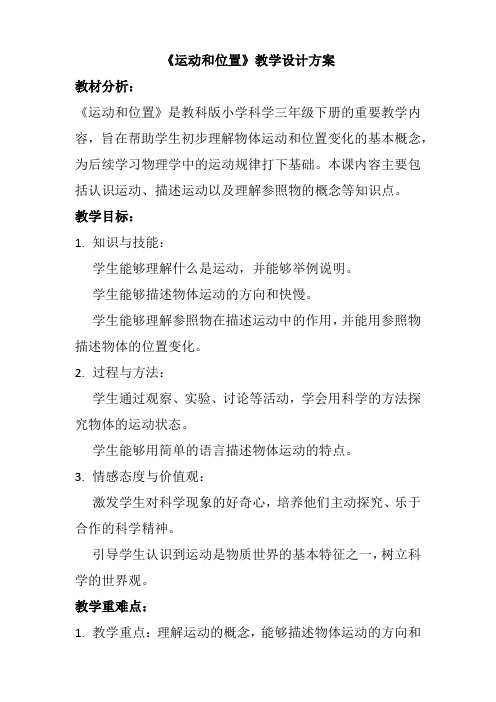 《运动和位置》教学设计方案

教材分析：

《运动和位置》是教科版小学科学三年级下册的重要教学内容，旨在帮助学生初步理解物体运动和位置变化的基本概念，为后续学习物理学中的运动规律打下基础。本课内容主要包括认识运动、描述运动以及理解参照物的概念等知识点。

教学目标：

1. 知识与技能：

学生能够理解什么是运动，并能够举例说明。

学生能够描述物体运动的方向和快慢。

学生能够理解参照物在描述运动中的作用，并能用参照物描述物体的位置变化。

2. 过程与方法：

学生通过观察、实验、讨论等活动，学会用科学的方法探究物体的运动状态。

学生能够用简单的语言描述物体运动的特点。

3. 情感态度与价值观：

激发学生对科学现象的好奇心，培养他们主动探究、乐于合作的科学精神。

引导学生认识到运动是物质世界的基本特征之一，树立科学的世界观。

教学重难点：

1. 教学重点：理解运动的概念，能够描述物体运动的方向和